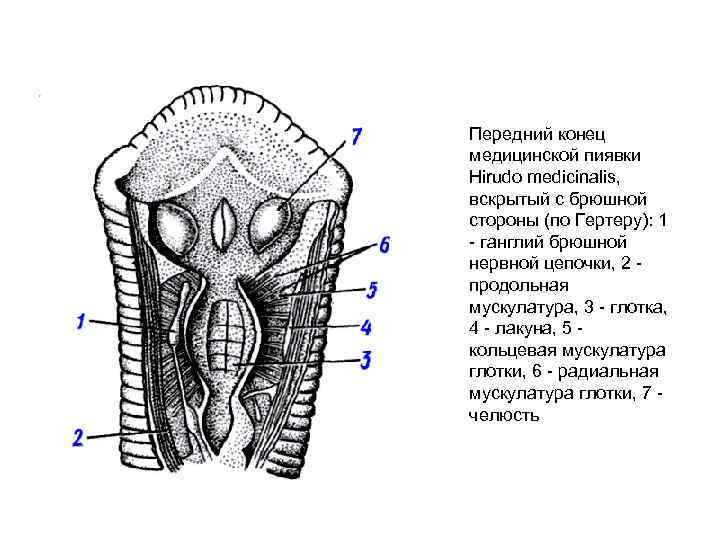 7
6
5
1
4
3
2

Передний конец медицинской пиявки Hirudo medicinalis, вскрытый с брюшной стороны (по Гертеру): 1 - ганглий брюшной нервной цепочки, 2 - продольная мускулатура, 3 - глотка, 4 - лакуна, 5 - кольцевая мускулатура глотки, 6 - радиальная мускулатура глотки, 7 - челюсть